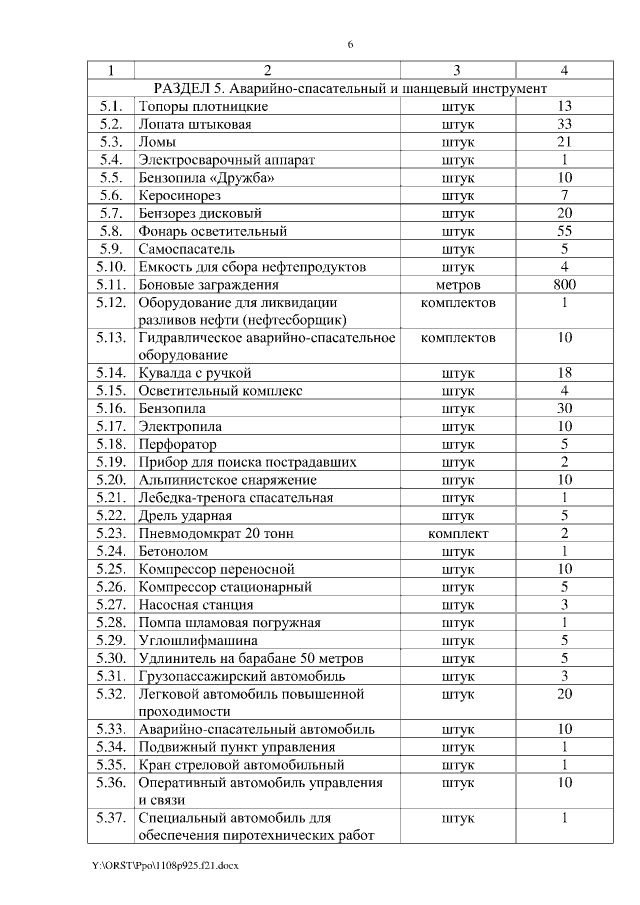 6

| 1 | 2 | 3 | 4 |
|---|---|---|---|
| РАЗДЕЛ 5. Аварийно-спасательный и шанцевый инструмент | | | |
| 5.1. | Топоры плотницкие | штук | 13 |
| 5.2. | Лопата штыковая | штук | 33 |
| 5.3. | Ломы | штук | 21 |
| 5.4. | Электросварочный аппарат | штук | 1 |
| 5.5. | Бензопила «Дружба» | штук | 10 |
| 5.6. | Керосинорез | штук | 7 |
| 5.7. | Бензорез дисковый | штук | 20 |
| 5.8. | Фонарь осветительный | штук | 55 |
| 5.9. | Самоспасатель | штук | 5 |
| 5.10. | Емкость для сбора нефтепродуктов | штук | 4 |
| 5.11. | Боновые заграждения | метров | 800 |
| 5.12. | Оборудование для ликвидации разливов нефти (нефтесборщик) | комплектов | 1 |
| 5.13. | Гидравлическое аварийно-спасательное оборудование | комплектов | 10 |
| 5.14. | Кувалда с ручкой | штук | 18 |
| 5.15. | Осветительный комплекс | штук | 4 |
| 5.16. | Бензопила | штук | 30 |
| 5.17. | Электропила | штук | 10 |
| 5.18. | Перфоратор | штук | 5 |
| 5.19. | Прибор для поиска пострадавших | штук | 2 |
| 5.20. | Альпинистское снаряжение | штук | 10 |
| 5.21. | Лебедка-тренога спасательная | штук | 1 |
| 5.22. | Дрель ударная | штук | 5 |
| 5.23. | Пневмодомкрат 20 тонн | комплект | 2 |
| 5.24. | Бетонолом | штук | 1 |
| 5.25. | Компрессор переносной | штук | 10 |
| 5.26. | Компрессор стационарный | штук | 5 |
| 5.27. | Насосная станция | штук | 3 |
| 5.28. | Помпа шламовая погружная | штук | 1 |
| 5.29. | Углошлифмашина | штук | 5 |
| 5.30. | Удлинитель на барабане 50 метров | штук | 5 |
| 5.31. | Грузопассажирский автомобиль | штук | 3 |
| 5.32. | Легковой автомобиль повышенной проходимости | штук | 20 |
| 5.33. | Аварийно-спасательный автомобиль | штук | 10 |
| 5.34. | Подвижный пункт управления | штук | 1 |
| 5.35. | Кран стреловой автомобильный | штук | 1 |
| 5.36. | Оперативный автомобиль управления и связи | штук | 10 |
| 5.37. | Специальный автомобиль для обеспечения пиротехнических работ | штук | 1 |

Y:\ORST\Ppo\1108p925.f21.docx